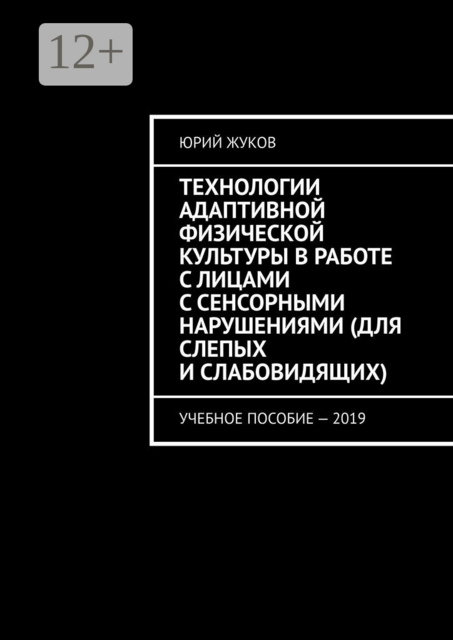 12+

ЮРИЙ ЖУКОВ

ТЕХНОЛОГИИ АДАПТИВНОЙ ФИЗИЧЕСКОЙ КУЛЬТУРЫ В РАБОТЕ С ЛИЦАМИ С СЕНСОРНЫМИ НАРУШЕНИЯМИ (ДЛЯ СЛЕПЫХ И СЛАБОВИДЯЩИХ)

УЧЕБНОЕ ПОСОБИЕ — 2019